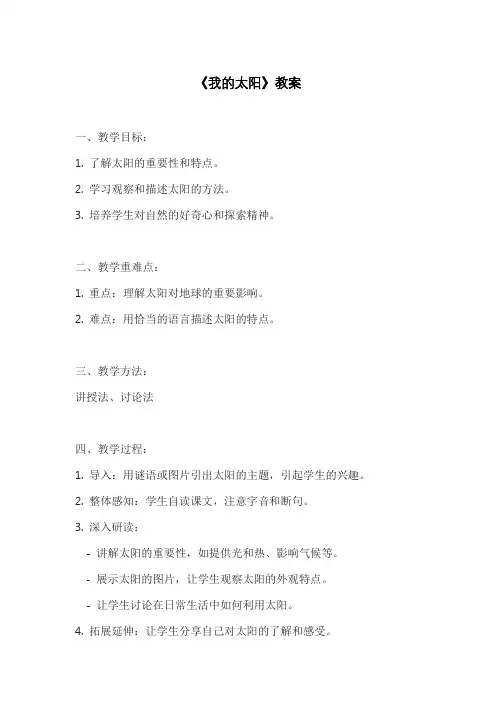 《我的太阳》教案

一、教学目标：

1. 了解太阳的重要性和特点。

2. 学习观察和描述太阳的方法。

3. 培养学生对自然的好奇心和探索精神。

二、教学重难点：

1. 重点：理解太阳对地球的重要影响。

2. 难点：用恰当的语言描述太阳的特点。

三、教学方法：

讲授法、讨论法

四、教学过程：

1. 导入：用谜语或图片引出太阳的主题，引起学生的兴趣。

2. 整体感知：学生自读课文，注意字音和断句。

3. 深入研读：

- 讲解太阳的重要性，如提供光和热、影响气候等。

- 展示太阳的图片，让学生观察太阳的外观特点。

- 让学生讨论在日常生活中如何利用太阳。

4. 拓展延伸：让学生分享自己对太阳的了解和感受。